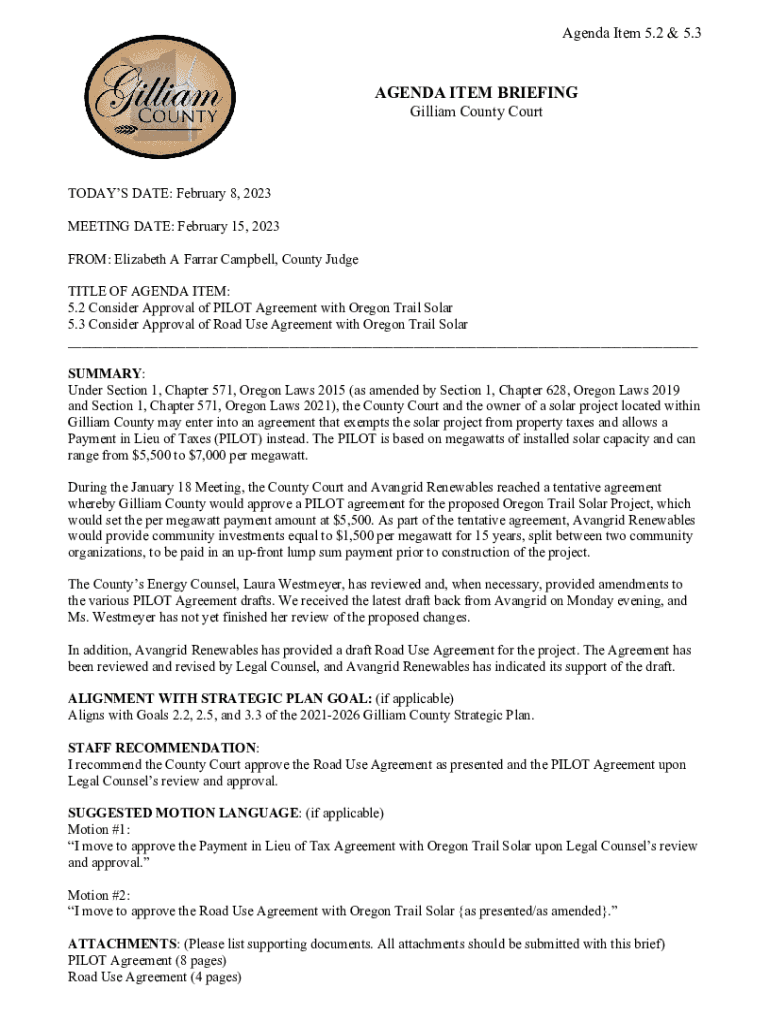 Agenda Item 5.2 & 5.3

Gilliam COUNTY

AGENDA ITEM BRIEFING
Gilliam County Court

TODAY'S DATE: February 8, 2023

MEETING DATE: February 15, 2023

FROM: Elizabeth A Farrar Campbell, County Judge

TITLE OF AGENDA ITEM:
5.2 Consider Approval of PILOT Agreement with Oregon Trail Solar
5.3 Consider Approval of Road Use Agreement with Oregon Trail Solar

SUMMARY:
Under Section 1, Chapter 571, Oregon Laws 2015 (as amended by Section 1, Chapter 628, Oregon Laws 2019 and Section 1, Chapter 571, Oregon Laws 2021), the County Court and the owner of a solar project located within Gilliam County may enter into an agreement that exempts the solar project from property taxes and allows a Payment in Lieu of Taxes (PILOT) instead. The PILOT is based on megawatts of installed solar capacity and can range from $5,500 to $7,000 per megawatt.

During the January 18 Meeting, the County Court and Avangrid Renewables reached a tentative agreement whereby Gilliam County would approve a PILOT agreement for the proposed Oregon Trail Solar Project, which would set the per megawatt payment amount at $5,500. As part of the tentative agreement, Avangrid Renewables would provide community investments equal to $1,500 per megawatt for 15 years, split between two community organizations, to be paid in an up-front lump sum payment prior to construction of the project.

The County's Energy Counsel, Laura Westmeyer, has reviewed and, when necessary, provided amendments to the various PILOT Agreement drafts. We received the latest draft back from Avangrid on Monday evening, and Ms. Westmeyer has not yet finished her review of the proposed changes.

In addition, Avangrid Renewables has provided a draft Road Use Agreement for the project. The Agreement has been reviewed and revised by Legal Counsel, and Avangrid Renewables has indicated its support of the draft.

ALIGNMENT WITH STRATEGIC PLAN GOAL: (if applicable)
Aligns with Goals 2.2, 2.5, and 3.3 of the 2021-2026 Gilliam County Strategic Plan.

STAFF RECOMMENDATION:
I recommend the County Court approve the Road Use Agreement as presented and the PILOT Agreement upon Legal Counsel's review and approval.

SUGGESTED MOTION LANGUAGE: (if applicable)
Motion #1:
"I move to approve the Payment in Lieu of Tax Agreement with Oregon Trail Solar upon Legal Counsel's review and approval."

Motion #2:
"I move to approve the Road Use Agreement with Oregon Trail Solar {as presented/as amended}."

ATTACHMENTS: (Please list supporting documents. All attachments should be submitted with this brief)
PILOT Agreement (8 pages)
Road Use Agreement (4 pages)